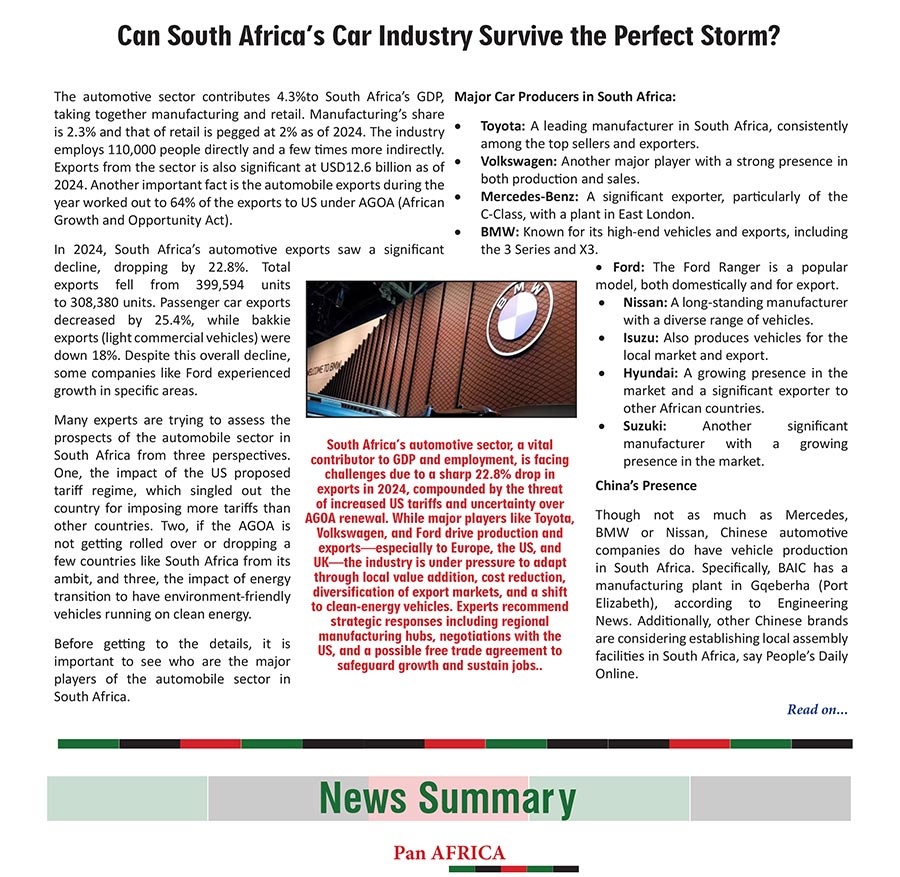 Can South Africa's Car Industry Survive the Perfect Storm?

The automotive sector contributes 4.3%to South Africa's GDP, taking together manufacturing and retail. Manufacturing's share is 2.3% and that of retail is pegged at 2% as of 2024. The industry employs 110,000 people directly and a few times more indirectly. Exports from the sector is also significant at USD12.6 billion as of 2024. Another important fact is the automobile exports during the year worked out to 64% of the exports to US under AGOA (African Growth and Opportunity Act).

In 2024, South Africa's automotive exports saw a significant decline, dropping by 22.8%. Total exports fell from 399,594 units to 308,380 units. Passenger car exports decreased by 25.4%, while bakkie exports (light commercial vehicles) were down 18%. Despite this overall decline, some companies like Ford experienced growth in specific areas.

Many experts are trying to assess the prospects of the automobile sector in South Africa from three perspectives. One, the impact of the US proposed tariff regime, which singled out the country for imposing more tariffs than other countries. Two, if the AGOA is not getting rolled over or dropping a few countries like South Africa from its ambit, and three, the impact of energy transition to have environment-friendly vehicles running on clean energy.

Before getting to the details, it is important to see who are the major players of the automobile sector in South Africa.

WELCOME TO BMW

BMW

South Africa's automotive sector, a vital contributor to GDP and employment, is facing challenges due to a sharp 22.8% drop in exports in 2024, compounded by the threat of increased US tariffs and uncertainty over AGOA renewal. While major players like Toyota, Volkswagen, and Ford drive production and exports—especially to Europe, the US, and UK—the industry is under pressure to adapt through local value addition, cost reduction, diversification of export markets, and a shift to clean-energy vehicles. Experts recommend strategic responses including regional manufacturing hubs, negotiations with the US, and a possible free trade agreement to safeguard growth and sustain jobs..

Major Car Producers in South Africa:

• Toyota: A leading manufacturer in South Africa, consistently among the top sellers and exporters.
• Volkswagen: Another major player with a strong presence in both production and sales.
• Mercedes-Benz: A significant exporter, particularly of the C-Class, with a plant in East London.
• BMW: Known for its high-end vehicles and exports, including the 3 Series and X3.
• Ford: The Ford Ranger is a popular model, both domestically and for export.
• Nissan: A long-standing manufacturer with a diverse range of vehicles.
• Isuzu: Also produces vehicles for the local market and export.
• Hyundai: A growing presence in the market and a significant exporter to other African countries.
• Suzuki: Another significant manufacturer with a growing presence in the market.

China's Presence

Though not as much as Mercedes, BMW or Nissan, Chinese automotive companies do have vehicle production in South Africa. Specifically, BAIC has a manufacturing plant in Gqeberha (Port Elizabeth), according to Engineering News. Additionally, other Chinese brands are considering establishing local assembly facilities in South Africa, say People's Daily Online.

Read on...

News Summary

Pan AFRICA